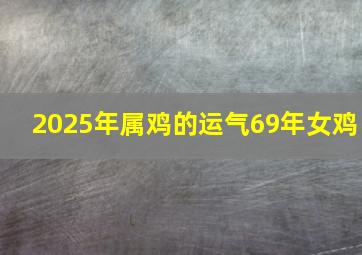 2025年属鸡的运气69年女鸡